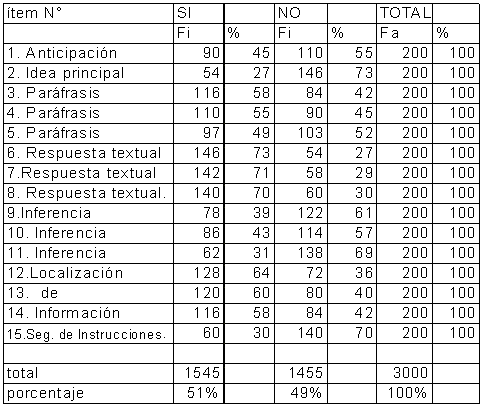 | ítem N° | SI | | NO | | TOTAL | |
|---|---|---|---|---|---|---|
| | Fi | % | Fi | % | Fa | % |
| 1. Anticipación | 90 | 45 | 110 | 55 | 200 | 100 |
| 2. Idea principal | 54 | 27 | 146 | 73 | 200 | 100 |
| 3. Paráfrasis | 116 | 58 | 84 | 42 | 200 | 100 |
| 4. Paráfrasis | 110 | 55 | 90 | 45 | 200 | 100 |
| 5. Paráfrasis | 97 | 49 | 103 | 52 | 200 | 100 |
| 6. Respuesta textual | 146 | 73 | 54 | 27 | 200 | 100 |
| 7.Respuesta textual | 142 | 71 | 58 | 29 | 200 | 100 |
| 8. Respuesta textual. | 140 | 70 | 60 | 30 | 200 | 100 |
| 9.Inferencia | 78 | 39 | 122 | 61 | 200 | 100 |
| 10. Inferencia | 86 | 43 | 114 | 57 | 200 | 100 |
| 11. Inferencia | 62 | 31 | 138 | 69 | 200 | 100 |
| 12.Localización | 128 | 64 | 72 | 36 | 200 | 100 |
| 13. de | 120 | 60 | 80 | 40 | 200 | 100 |
| 14. Información | 116 | 58 | 84 | 42 | 200 | 100 |
| 15.Seg. de Instrucciones. | 60 | 30 | 140 | 70 | 200 | 100 |
| | | | | | | |
| total | 1545 | | 1455 | | 3000 | |
| porcentaje | 51% | | 49% | | 100% | |